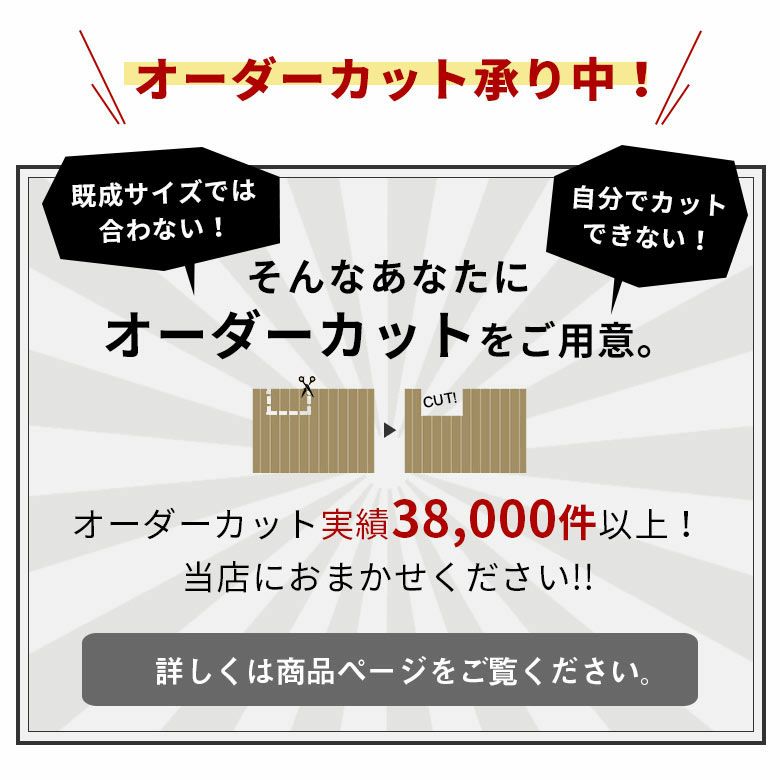 オーダーカット承り中！

既成サイズでは合わない！

自分でカットできない！

そんなあなたに
オーダーカットをご用意。

CUT!

オーダーカット実績38,000件以上！
当店におまかせください!!

詳しくは商品ページをご覧ください。